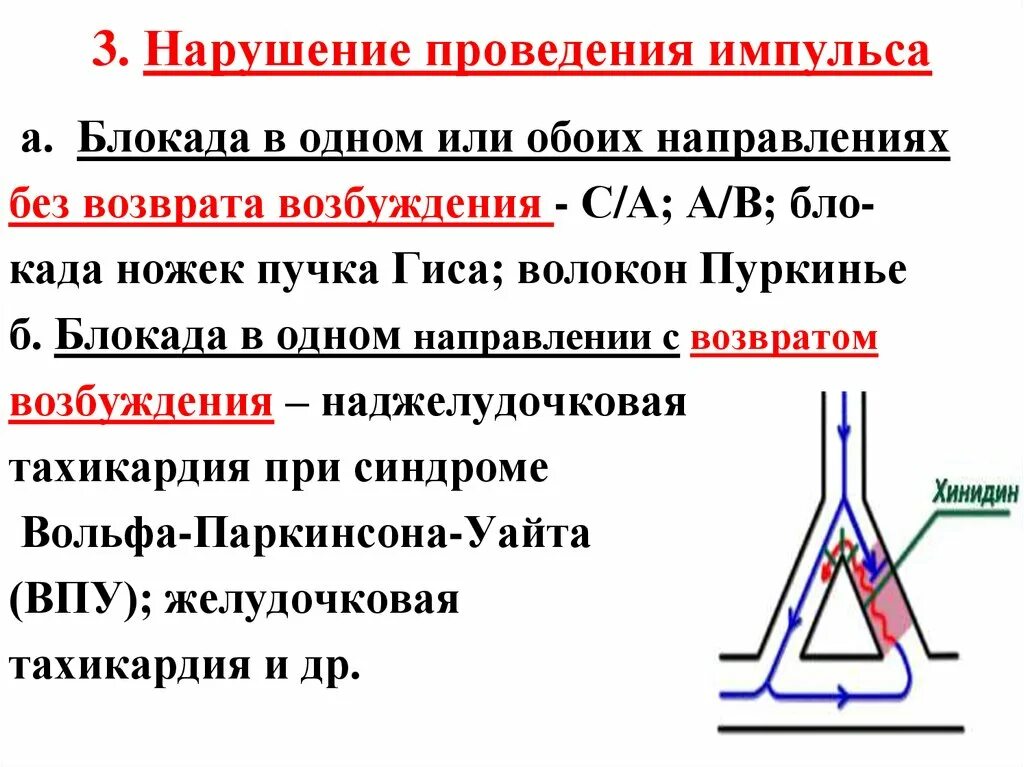 3. Нарушение проведения импульса

а. Блокада в одном или обоих направлениях без возврата возбуждения - С/А; А/В; блокада ножек пучка Гиса; волокон Пуркинье

б. Блокада в одном направлении с возвратом возбуждения – наджелудочковая тахикардия при синдроме Вольфа-Паркинсона-Уайта (ВПУ); желудочковая тахикардия и др.

Хинидин